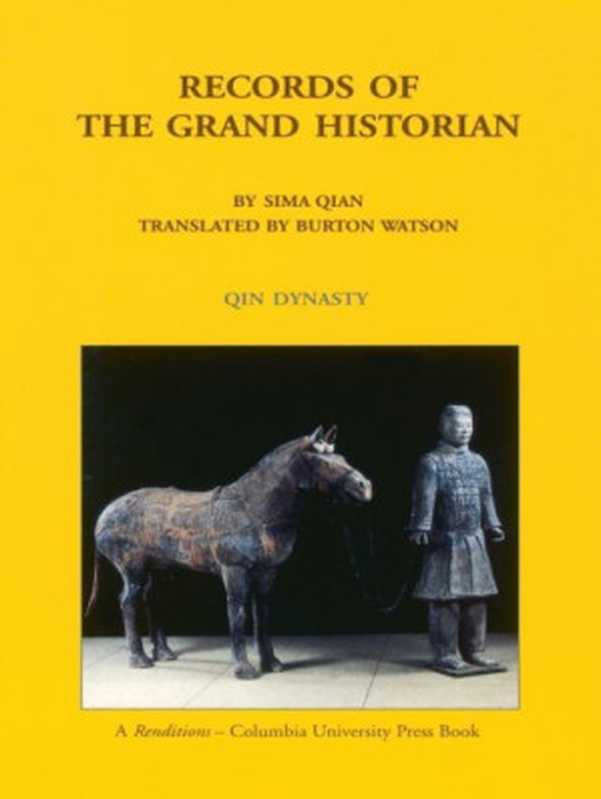 RECORDS OF THE GRAND HISTORIAN

BY SIMA QIAN
TRANSLATED BY BURTON WATSON

QIN DYNASTY

A Renditions – Columbia University Press Book